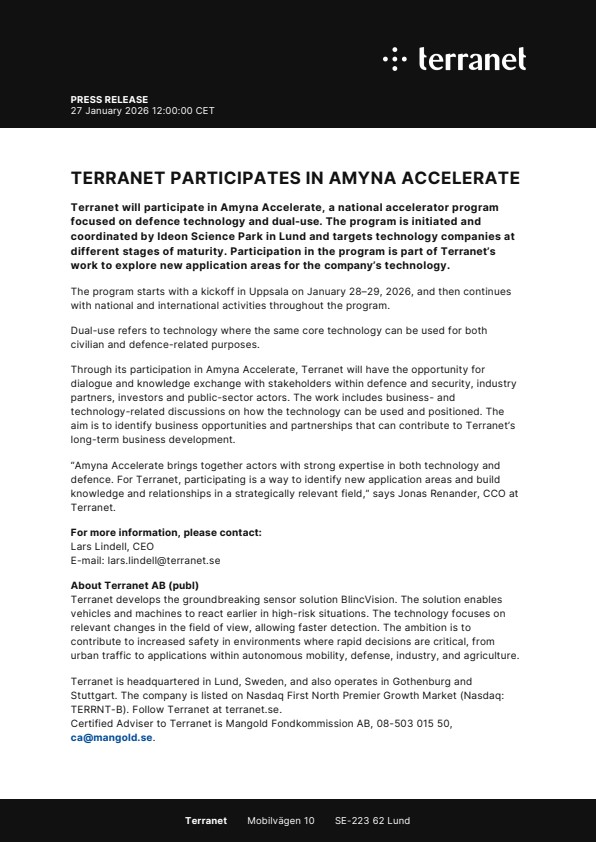 terranet

PRESS RELEASE
27 January 2026 12:00:00 CET

TERRANET PARTICIPATES IN AMYNA ACCELERATE

Terranet will participate in Amyna Accelerate, a national accelerator program focused on defence technology and dual-use. The program is initiated and coordinated by Ideon Science Park in Lund and targets technology companies at different stages of maturity. Participation in the program is part of Terranet's work to explore new application areas for the company's technology.

The program starts with a kickoff in Uppsala on January 28–29, 2026, and then continues with national and international activities throughout the program.

Dual-use refers to technology where the same core technology can be used for both civilian and defence-related purposes.

Through its participation in Amyna Accelerate, Terranet will have the opportunity for dialogue and knowledge exchange with stakeholders within defence and security, industry partners, investors and public-sector actors. The work includes business- and technology-related discussions on how the technology can be used and positioned. The aim is to identify business opportunities and partnerships that can contribute to Terranet's long-term business development.

"Amyna Accelerate brings together actors with strong expertise in both technology and defence. For Terranet, participating is a way to identify new application areas and build knowledge and relationships in a strategically relevant field," says Jonas Renander, CCO at Terranet.

For more information, please contact:
Lars Lindell, CEO
E-mail: lars.lindell@terranet.se

About Terranet AB (publ)
Terranet develops the groundbreaking sensor solution BlincVision. The solution enables vehicles and machines to react earlier in high-risk situations. The technology focuses on relevant changes in the field of view, allowing faster detection. The ambition is to contribute to increased safety in environments where rapid decisions are critical, from urban traffic to applications within autonomous mobility, defense, industry, and agriculture.

Terranet is headquartered in Lund, Sweden, and also operates in Gothenburg and Stuttgart. The company is listed on Nasdaq First North Premier Growth Market (Nasdaq: TERRNT-B). Follow Terranet at terranet.se.
Certified Adviser to Terranet is Mangold Fondkommission AB, 08-503 015 50, ca@mangold.se.

Terranet Mobilvägen 10 SE-223 62 Lund